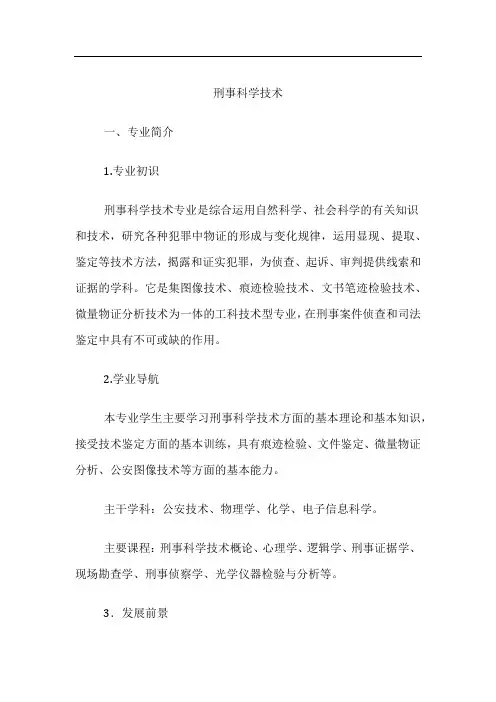 刑事科学技术

一、专业简介

1.专业初识

刑事科学技术专业是综合运用自然科学、社会科学的有关知识和技术，研究各种犯罪中物证的形成与变化规律，运用显现、提取、鉴定等技术方法，揭露和证实犯罪，为侦查、起诉、审判提供线索和证据的学科。它是集图像技术、痕迹检验技术、文书笔迹检验技术、微量物证分析技术为一体的工科技术型专业，在刑事案件侦查和司法鉴定中具有不可或缺的作用。

2.学业导航

本专业学生主要学习刑事科学技术方面的基本理论和基本知识，接受技术鉴定方面的基本训练，具有痕迹检验、文件鉴定、微量物证分析、公安图像技术等方面的基本能力。

主干学科：公安技术、物理学、化学、电子信息科学。

主要课程：刑事科学技术概论、心理学、逻辑学、刑事证据学、现场勘查学、刑事侦察学、光学仪器检验与分析等。

3．发展前景